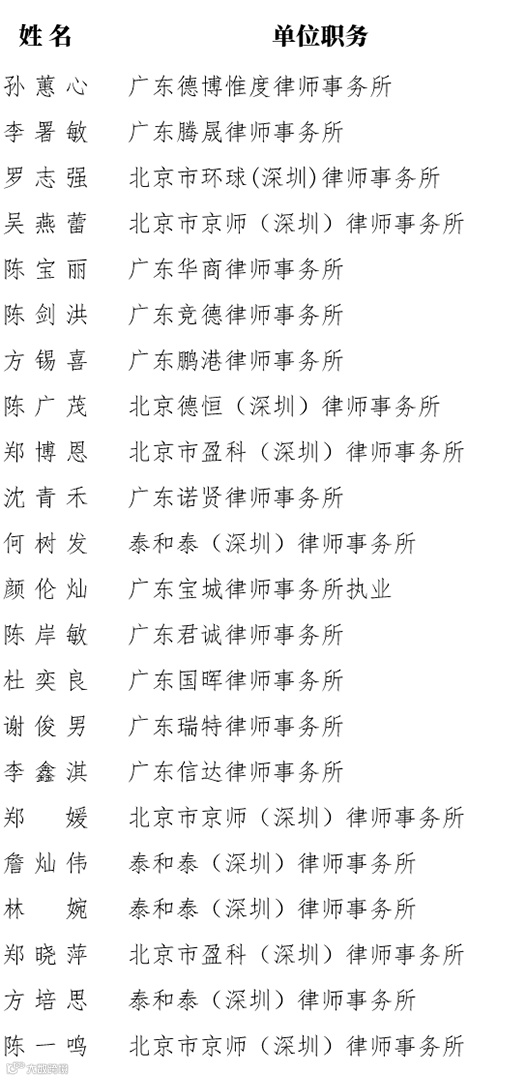 | 姓名 | 单位职务 |
|---|---|
| 孙蕙心 | 广东德博惟度律师事务所 |
| 李署敏 | 广东腾晟律师事务所 |
| 罗志强 | 北京市环球(深圳)律师事务所 |
| 吴燕蕾 | 北京市京师（深圳）律师事务所 |
| 陈宝丽 | 广东华商律师事务所 |
| 陈剑洪 | 广东竞德律师事务所 |
| 方锡喜 | 广东鹏港律师事务所 |
| 陈广茂 | 北京德恒（深圳）律师事务所 |
| 郑博恩 | 北京市盈科（深圳）律师事务所 |
| 沈青禾 | 广东诺贤律师事务所 |
| 何树发 | 泰和泰（深圳）律师事务所 |
| 颜伦灿 | 广东宝城律师事务所执业 |
| 陈岸敏 | 广东君诚律师事务所 |
| 杜奕良 | 广东国晖律师事务所 |
| 谢俊男 | 广东瑞特律师事务所 |
| 李鑫淇 | 广东信达律师事务所 |
| 郑媛 | 北京市京师（深圳）律师事务所 |
| 詹灿伟 | 泰和泰（深圳）律师事务所 |
| 林婉 | 泰和泰（深圳）律师事务所 |
| 郑晓萍 | 北京市盈科（深圳）律师事务所 |
| 方培思 | 泰和泰（深圳）律师事务所 |
| 陈一鸣 | 北京市京师（深圳）律师事务所 |